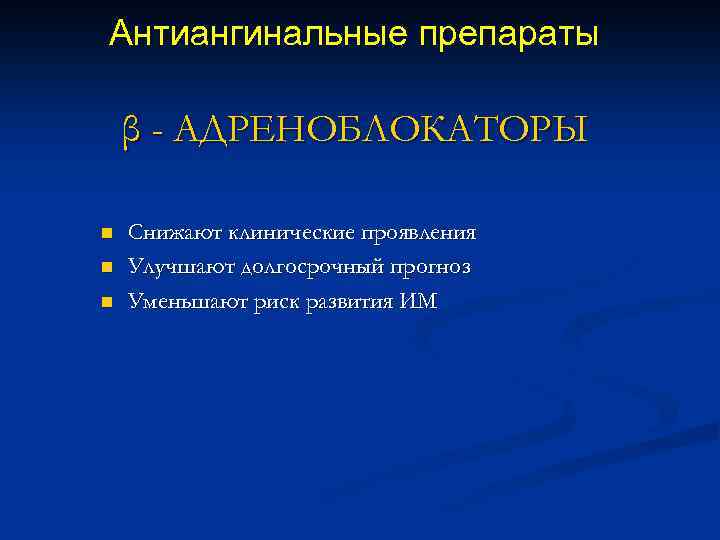 Антиангинальные препараты

β - АДРЕНОБЛОКАТОРЫ

- Снижают клинические проявления
- Улучшают долгосрочный прогноз
- Уменьшают риск развития ИМ